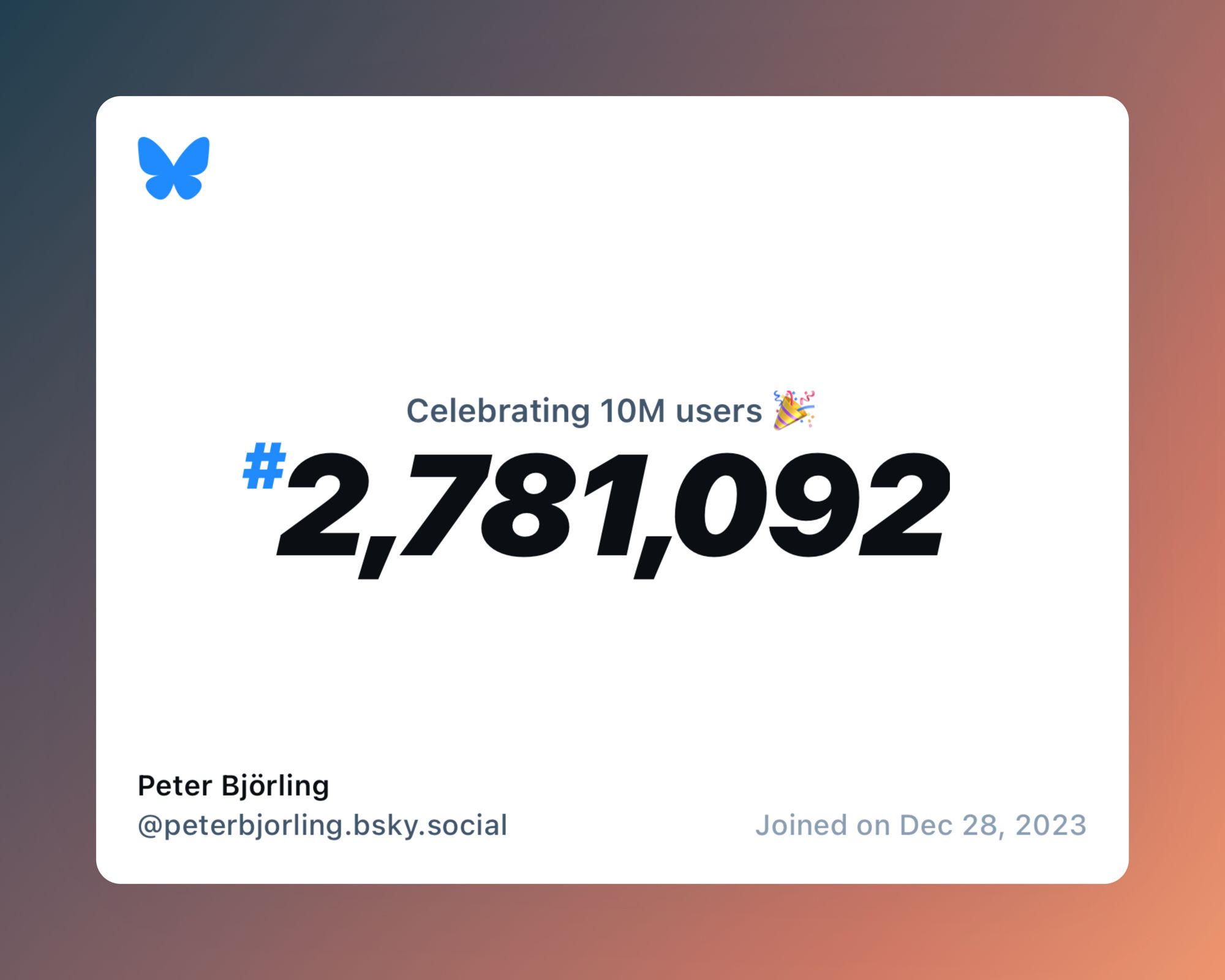 Celebrating 10M users 🎉

#2,781,092

Peter Björling
@peterbjorling.bsky.social

Joined on Dec 28, 2023